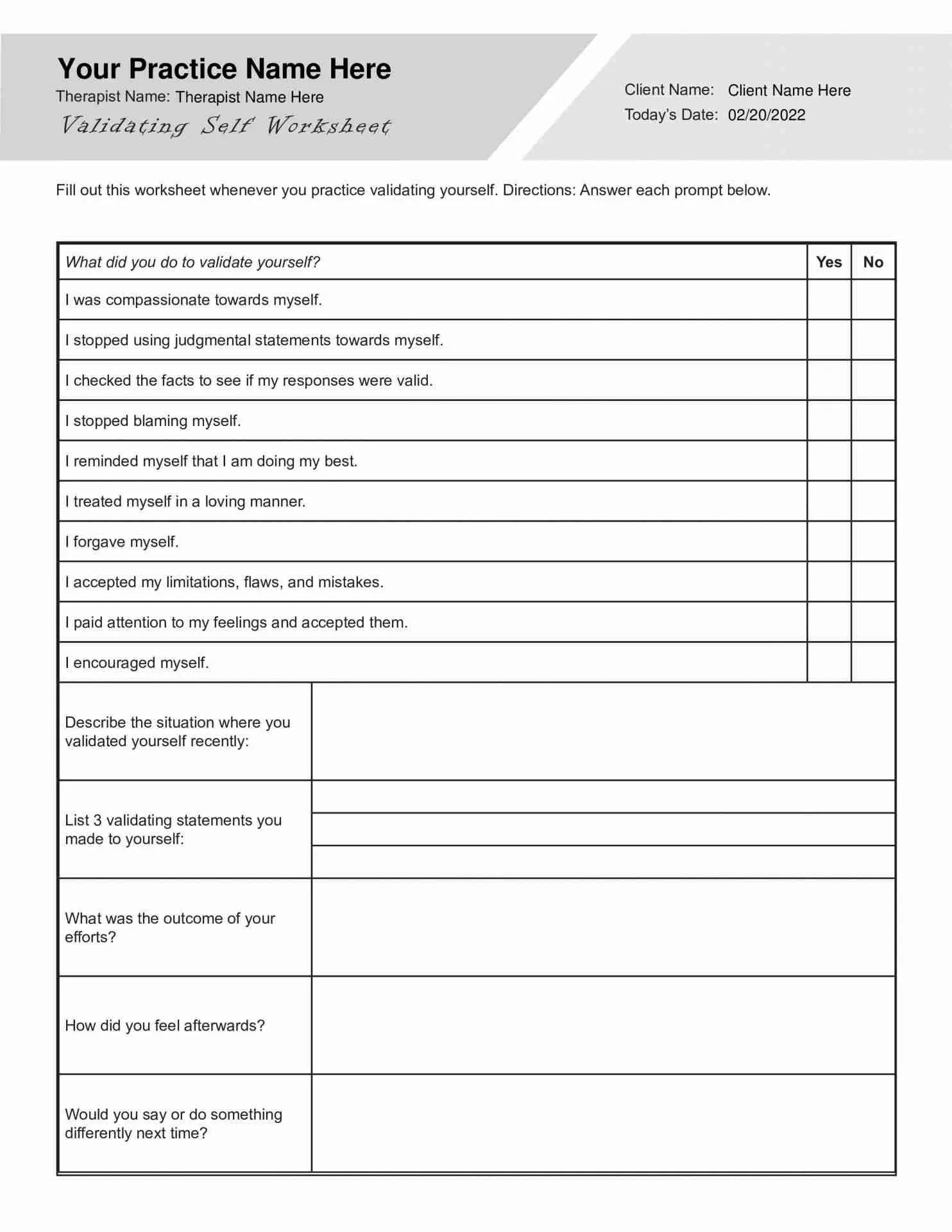 Your Practice Name Here
Therapist Name: Therapist Name Here
Validating Self Worksheet

Client Name: Client Name Here
Today's Date: 02/20/2022

Fill out this worksheet whenever you practice validating yourself. Directions: Answer each prompt below.

| What did you do to validate yourself? | Yes | No |
|---|---|---|
| I was compassionate towards myself. | | |
| I stopped using judgmental statements towards myself. | | |
| I checked the facts to see if my responses were valid. | | |
| I stopped blaming myself. | | |
| I reminded myself that I am doing my best. | | |
| I treated myself in a loving manner. | | |
| I forgave myself. | | |
| I accepted my limitations, flaws, and mistakes. | | |
| I paid attention to my feelings and accepted them. | | |
| I encouraged myself. | | |

| | |
|---|---|
| Describe the situation where you validated yourself recently: | |
| List 3 validating statements you made to yourself: | |
| What was the outcome of your efforts? | |
| How did you feel afterwards? | |
| Would you say or do something differently next time? | |